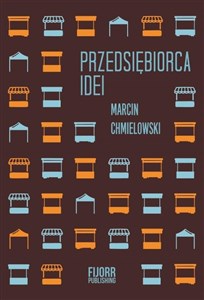 PRZEDSIĘBIORCA IDEI

MARCIN CHMIELOWSKI

FIJORR PUBLISHING